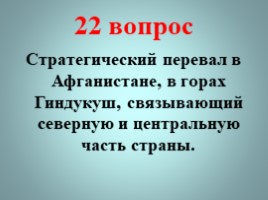 22 вопрос

Стратегический перевал в Афганистане, в горах Гиндукуш, связывающий северную и центральную часть страны.